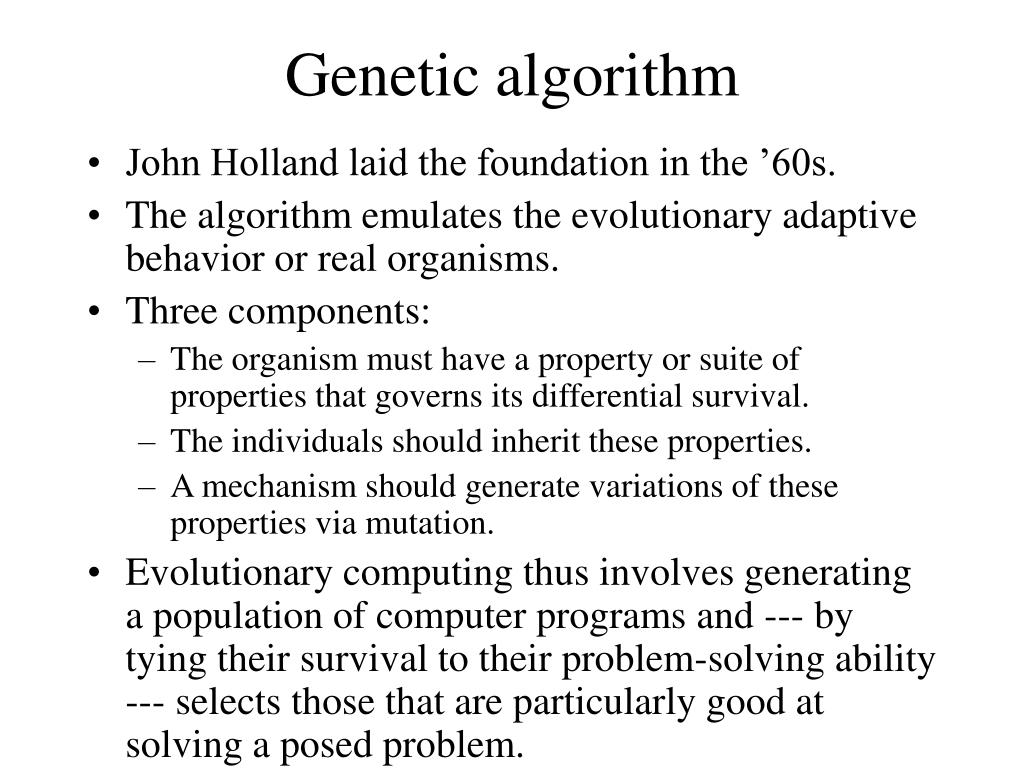 Genetic algorithm

• John Holland laid the foundation in the ’60s.

• The algorithm emulates the evolutionary adaptive behavior or real organisms.

• Three components:

– The organism must have a property or suite of properties that governs its differential survival.

– The individuals should inherit these properties.

– A mechanism should generate variations of these properties via mutation.

• Evolutionary computing thus involves generating a population of computer programs and --- by tying their survival to their problem-solving ability --- selects those that are particularly good at solving a posed problem.